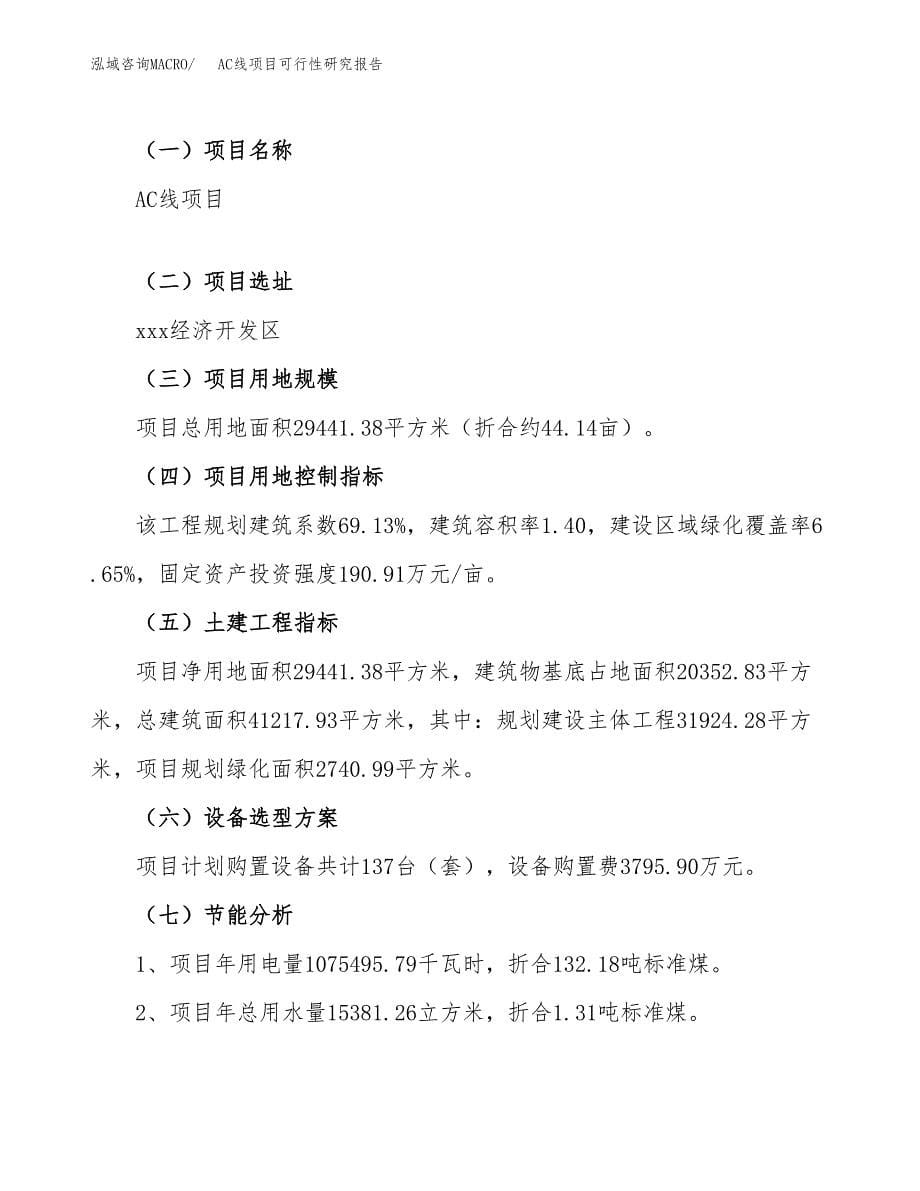 泓域咨询MACRO/　AC线项目可行性研究报告

（一）项目名称

AC线项目

（二）项目选址

xxx经济开发区

（三）项目用地规模

项目总用地面积29441.38平方米（折合约44.14亩）。

（四）项目用地控制指标

该工程规划建筑系数69.13%，建筑容积率1.40，建设区域绿化覆盖率6.65%，固定资产投资强度190.91万元/亩。

（五）土建工程指标

项目净用地面积29441.38平方米，建筑物基底占地面积20352.83平方米，总建筑面积41217.93平方米，其中：规划建设主体工程31924.28平方米，项目规划绿化面积2740.99平方米。

（六）设备选型方案

项目计划购置设备共计137台（套），设备购置费3795.90万元。

（七）节能分析

1、项目年用电量1075495.79千瓦时，折合132.18吨标准煤。

2、项目年总用水量15381.26立方米，折合1.31吨标准煤。